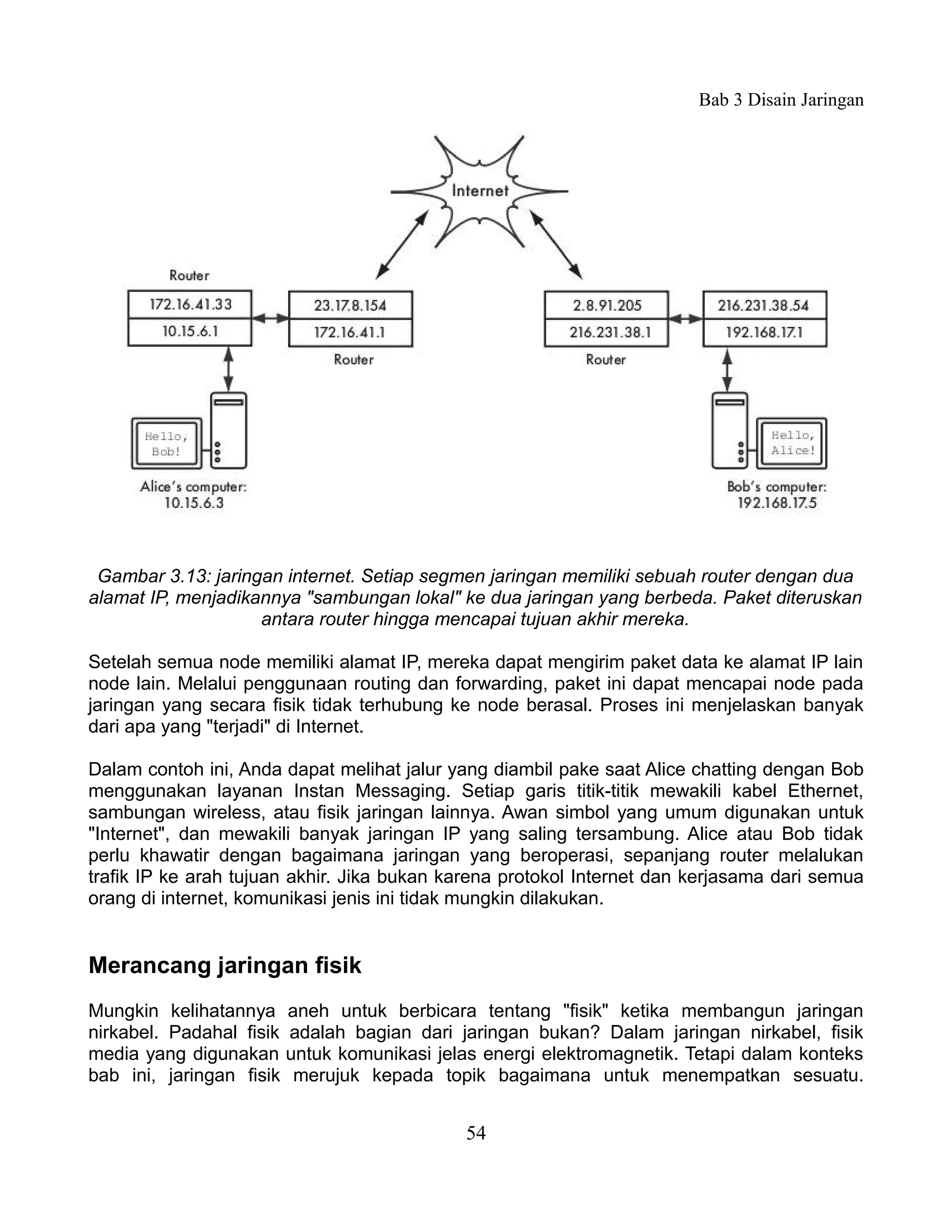 Bab 3 Disain Jaringan

Internet

Router

172.16.41.33

10.15.6.1

23.17.8.154

172.16.41.1

Router

2.8.91.205

216.231.38.1

Router

216.231.38.54

192.168.17.1

Hello, Bob!

Alice's computer: 10.15.6.3

Hello, Alice!

Bob's computer: 192.168.17.5

Gambar 3.13: jaringan internet. Setiap segmen jaringan memiliki sebuah router dengan dua alamat IP, menjadikannya "sambungan lokal" ke dua jaringan yang berbeda. Paket diteruskan antara router hingga mencapai tujuan akhir mereka.

Setelah semua node memiliki alamat IP, mereka dapat mengirim paket data ke alamat IP lain node lain. Melalui penggunaan routing dan forwarding, paket ini dapat mencapai node pada jaringan yang secara fisik tidak terhubung ke node berasal. Proses ini menjelaskan banyak dari apa yang "terjadi" di Internet.

Dalam contoh ini, Anda dapat melihat jalur yang diambil pake saat Alice chatting dengan Bob menggunakan layanan Instan Messaging. Setiap garis titik-titik mewakili kabel Ethernet, sambungan wireless, atau fisik jaringan lainnya. Awan simbol yang umum digunakan untuk "Internet", dan mewakili banyak jaringan IP yang saling tersambung. Alice atau Bob tidak perlu khawatir dengan bagaimana jaringan yang beroperasi, sepanjang router melalukan trafik IP ke arah tujuan akhir. Jika bukan karena protokol Internet dan kerjasama dari semua orang di internet, komunikasi jenis ini tidak mungkin dilakukan.

Merancang jaringan fisik

Mungkin kelihatannya aneh untuk berbicara tentang "fisik" ketika membangun jaringan nirkabel. Padahal fisik adalah bagian dari jaringan bukan? Dalam jaringan nirkabel, fisik media yang digunakan untuk komunikasi jelas energi elektromagnetik. Tetapi dalam konteks bab ini, jaringan fisik merujuk kepada topik bagaimana untuk menempatkan sesuatu.

54